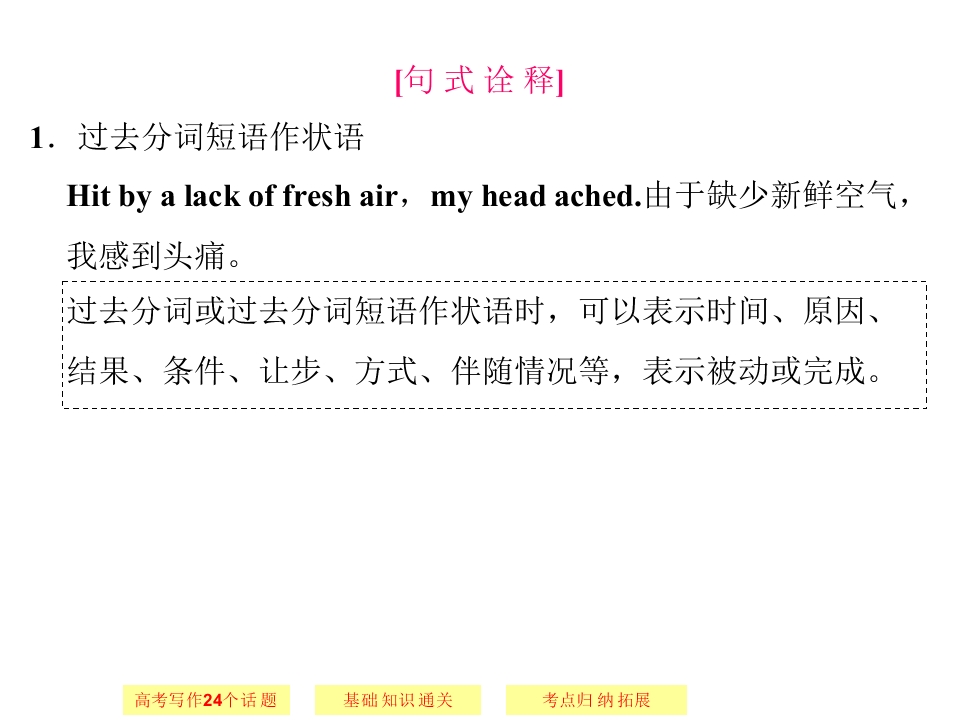 [句式诠释]

1．过去分词短语作状语

Hit by a lack of fresh air，my head ached.由于缺少新鲜空气，我感到头痛。

过去分词或过去分词短语作状语时，可以表示时间、原因、结果、条件、让步、方式、伴随情况等，表示被动或完成。

高考写作24个话题 基础知识通关 考点归纳拓展